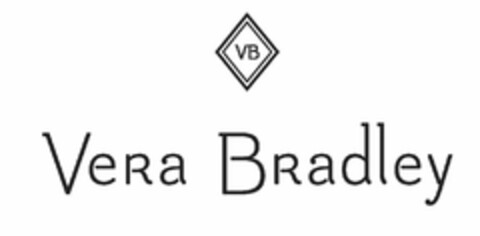 VB

Vera Bradley